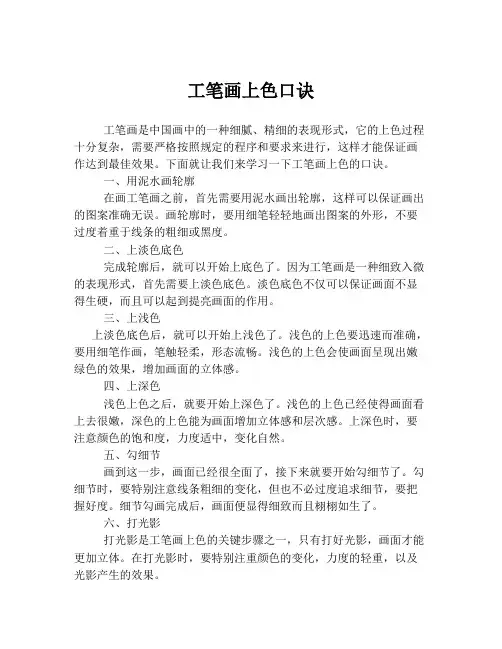 工笔画上色口诀

工笔画是中国画中的一种细腻、精细的表现形式，它的上色过程十分复杂，需要严格按照规定的程序和要求来进行，这样才能保证画作达到最佳效果。下面就让我们来学习一下工笔画上色的口诀。

一、用泥水画轮廓

在画工笔画之前，首先需要用泥水画出轮廓，这样可以保证画出的图案准确无误。画轮廓时，要用细笔轻轻地画出图案的外形，不要过度着重于线条的粗细或黑度。

二、上淡色底色

完成轮廓后，就可以开始上底色了。因为工笔画是一种细致入微的表现形式，首先需要上淡色底色。淡色底色不仅可以保证画面不显得生硬，而且可以起到提亮画面的作用。

三、上浅色

上淡色底色后，就可以开始上浅色了。浅色的上色要迅速而准确，要用细笔作画，笔触轻柔，形态流畅。浅色的上色会使画面呈现出嫩绿色的效果，增加画面的立体感。

四、上深色

浅色上色之后，就要开始上深色了。浅色的上色已经使得画面看上去很嫩，深色的上色能为画面增加立体感和层次感。上深色时，要注意颜色的饱和度，力度适中，变化自然。

五、勾细节

画到这一步，画面已经很全面了，接下来就要开始勾细节了。勾细节时，要特别注意线条粗细的变化，但也不必过度追求细节，要把握好度。细节勾画完成后，画面便显得细致而且栩栩如生了。

六、打光影

打光影是工笔画上色的关键步骤之一，只有打好光影，画面才能更加立体。在打光影时，要特别注重颜色的变化，力度的轻重，以及光影产生的效果。